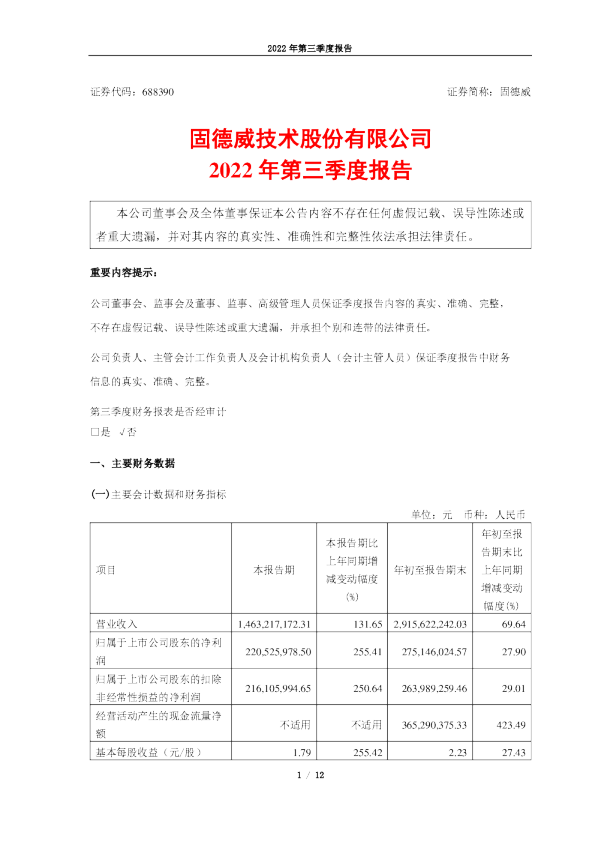 2022 年第三季度报告

证券代码：688390　　　　　　　　　　　　　　　　　　　　证券简称：固德威

固德威技术股份有限公司
2022 年第三季度报告

本公司董事会及全体董事保证本公告内容不存在任何虚假记载、误导性陈述或者重大遗漏，并对其内容的真实性、准确性和完整性依法承担法律责任。

重要内容提示：

公司董事会、监事会及董事、监事、高级管理人员保证季度报告内容的真实、准确、完整，不存在虚假记载、误导性陈述或重大遗漏，并承担个别和连带的法律责任。

公司负责人、主管会计工作负责人及会计机构负责人（会计主管人员）保证季度报告中财务信息的真实、准确、完整。

第三季度财务报表是否经审计
□是 √否

一、主要财务数据

(一)主要会计数据和财务指标

单位：元　币种：人民币

| 项目 | 本报告期 | 本报告期比上年同期增减变动幅度(%) | 年初至报告期末 | 年初至报告期末比上年同期增减变动幅度(%) |
|---|---|---|---|---|
| 营业收入 | 1,463,217,172.31 | 131.65 | 2,915,622,242.03 | 69.64 |
| 归属于上市公司股东的净利润 | 220,525,978.50 | 255.41 | 275,146,024.57 | 27.90 |
| 归属于上市公司股东的扣除非经常性损益的净利润 | 216,105,994.65 | 250.64 | 263,989,259.46 | 29.01 |
| 经营活动产生的现金流量净额 | 不适用 | 不适用 | 365,290,375.33 | 423.49 |
| 基本每股收益（元/股） | 1.79 | 255.42 | 2.23 | 27.43 |

1 / 12